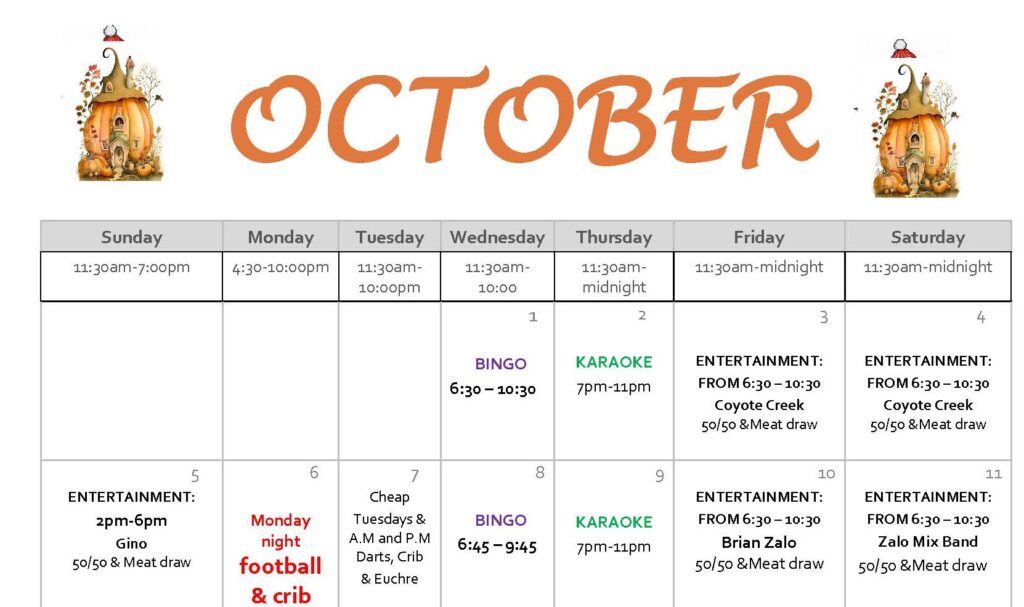 OCTOBER

| Sunday | Monday | Tuesday | Wednesday | Thursday | Friday | Saturday |
|---|---|---|---|---|---|---|
| 11:30am-7:00pm | 4:30-10:00pm | 11:30am-10:00pm | 11:30am-10:00 | 11:30am-midnight | 11:30am-midnight | 11:30am-midnight |
| | | | 1 BINGO 6:30 – 10:30 | 2 KARAOKE 7pm-11pm | 3 ENTERTAINMENT: FROM 6:30 – 10:30 Coyote Creek 50/50 &Meat draw | 4 ENTERTAINMENT: FROM 6:30 – 10:30 Coyote Creek 50/50 &Meat draw |
| 5 ENTERTAINMENT: 2pm-6pm Gino 50/50 & Meat draw | 6 Monday night football & crib | 7 Cheap Tuesdays & A.M and P.M Darts, Crib & Euchre | 8 BINGO 6:45 – 9:45 | 9 KARAOKE 7pm-11pm | 10 ENTERTAINMENT: FROM 6:30 – 10:30 Brian Zalo 50/50 &Meat draw | 11 ENTERTAINMENT: FROM 6:30 – 10:30 Zalo Mix Band 50/50 &Meat draw |